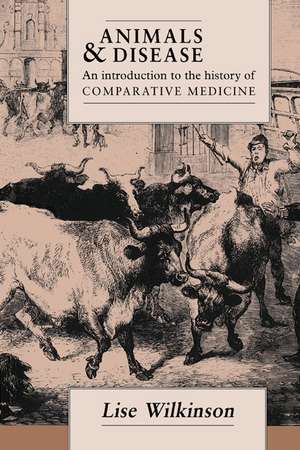 ANIMALS & DISEASE

An introduction to the history of COMPARATIVE MEDICINE

Lise Wilkinson